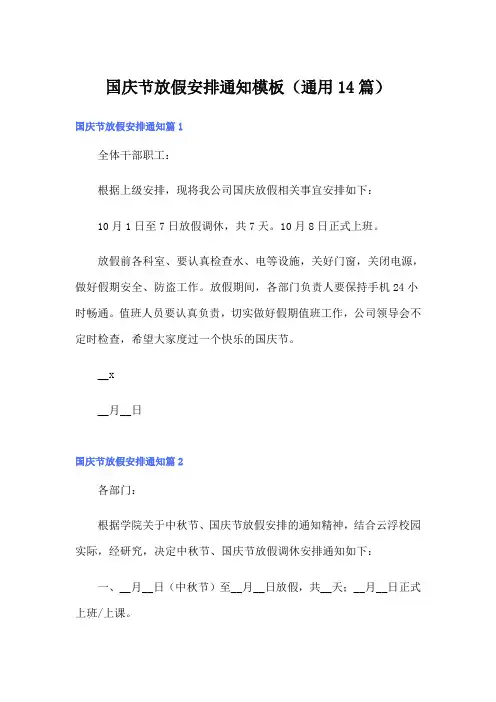 国庆节放假安排通知模板（通用14篇）

国庆节放假安排通知篇1

全体干部职工：

根据上级安排，现将我公司国庆放假相关事宜安排如下：

10月1日至7日放假调休，共7天。10月8日正式上班。

放假前各科室、要认真检查水、电等设施，关好门窗，关闭电源，做好假期安全、防盗工作。放假期间，各部门负责人要保持手机24小时畅通。值班人员要认真负责，切实做好假期值班工作，公司领导会不定时检查，希望大家度过一个快乐的国庆节。

__x

__月__日

国庆节放假安排通知篇2

各部门：

根据学院关于中秋节、国庆节放假安排的通知精神，结合云浮校园实际，经研究，决定中秋节、国庆节放假调休安排通知如下：

一、__月__日（中秋节）至__月__日放假，共__天；__月__日正式上班/上课。